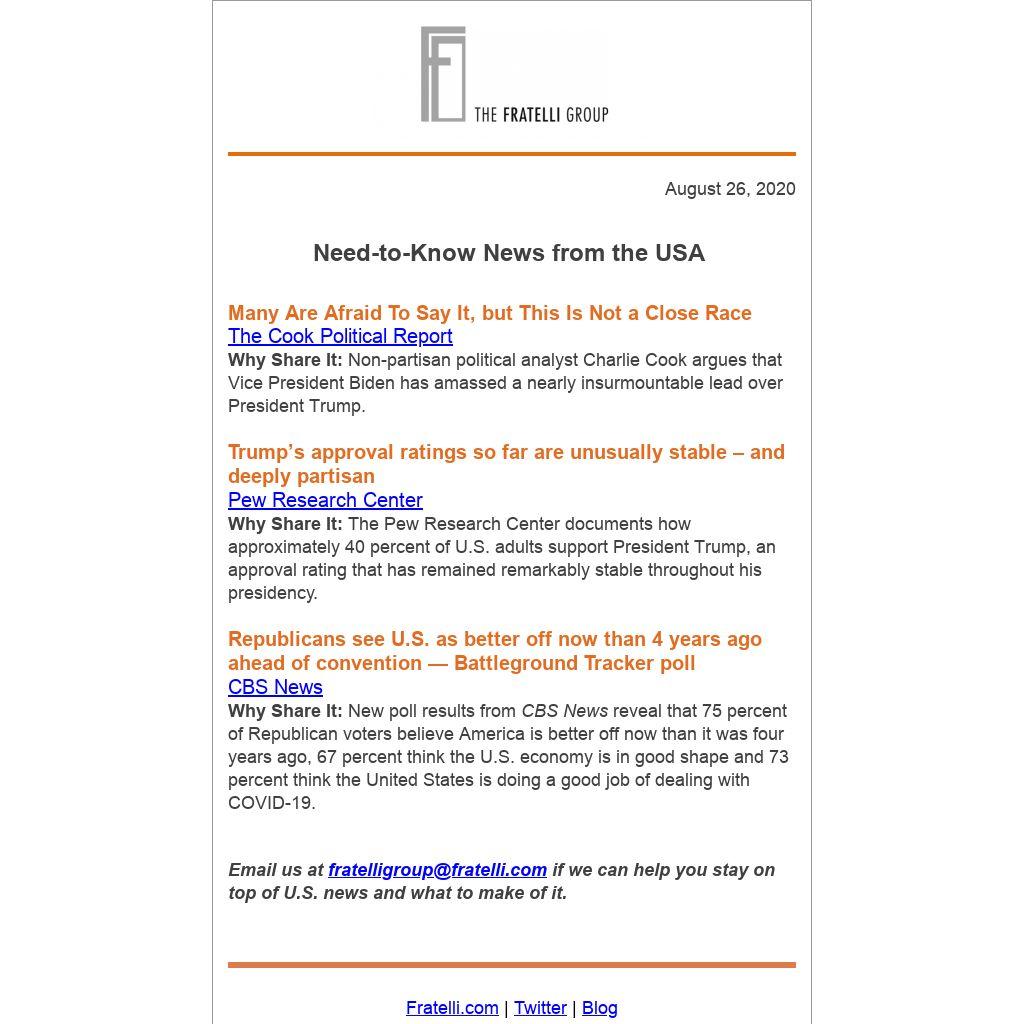 THE FRATELLI GROUP

August 26, 2020

Need-to-Know News from the USA

Many Are Afraid To Say It, but This Is Not a Close Race
The Cook Political Report
Why Share It: Non-partisan political analyst Charlie Cook argues that Vice President Biden has amassed a nearly insurmountable lead over President Trump.

Trump's approval ratings so far are unusually stable – and deeply partisan
Pew Research Center
Why Share It: The Pew Research Center documents how approximately 40 percent of U.S. adults support President Trump, an approval rating that has remained remarkably stable throughout his presidency.

Republicans see U.S. as better off now than 4 years ago ahead of convention — Battleground Tracker poll
CBS News
Why Share It: New poll results from CBS News reveal that 75 percent of Republican voters believe America is better off now than it was four years ago, 67 percent think the U.S. economy is in good shape and 73 percent think the United States is doing a good job of dealing with COVID-19.

Email us at fratelligroup@fratelli.com if we can help you stay on top of U.S. news and what to make of it.

Fratelli.com | Twitter | Blog